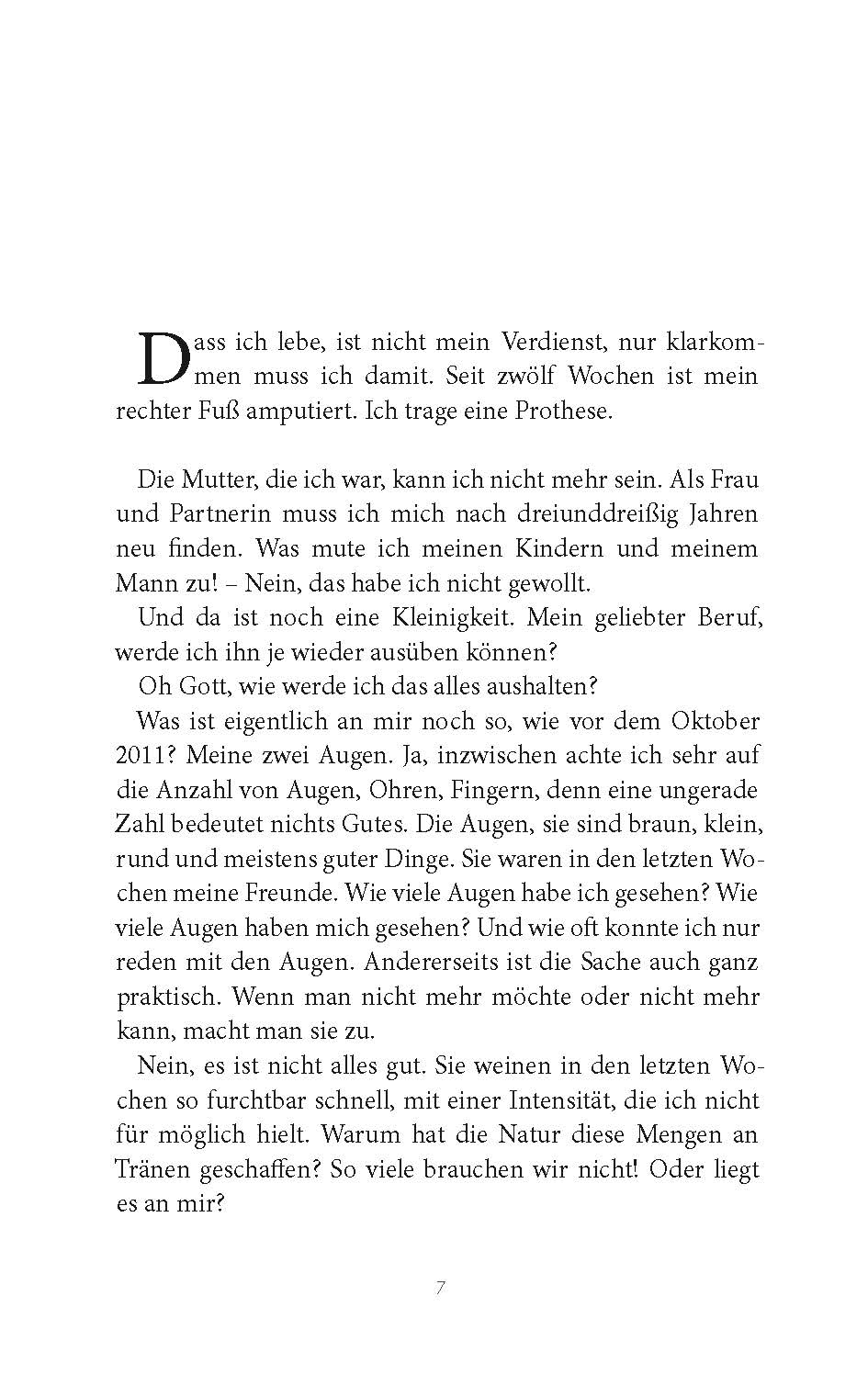 Dass ich lebe, ist nicht mein Verdienst, nur klarkommen muss ich damit. Seit zwölf Wochen ist mein rechter Fuß amputiert. Ich trage eine Prothese.

Die Mutter, die ich war, kann ich nicht mehr sein. Als Frau und Partnerin muss ich mich nach dreiunddreißig Jahren neu finden. Was mute ich meinen Kindern und meinem Mann zu! – Nein, das habe ich nicht gewollt.

Und da ist noch eine Kleinigkeit. Mein geliebter Beruf, werde ich ihn je wieder ausüben können?

Oh Gott, wie werde ich das alles aushalten?

Was ist eigentlich an mir noch so, wie vor dem Oktober 2011? Meine zwei Augen. Ja, inzwischen achte ich sehr auf die Anzahl von Augen, Ohren, Fingern, denn eine ungerade Zahl bedeutet nichts Gutes. Die Augen, sie sind braun, klein, rund und meistens guter Dinge. Sie waren in den letzten Wochen meine Freunde. Wie viele Augen habe ich gesehen? Wie viele Augen haben mich gesehen? Und wie oft konnte ich nur reden mit den Augen. Andererseits ist die Sache auch ganz praktisch. Wenn man nicht mehr möchte oder nicht mehr kann, macht man sie zu.

Nein, es ist nicht alles gut. Sie weinen in den letzten Wochen so furchtbar schnell, mit einer Intensität, die ich nicht für möglich hielt. Warum hat die Natur diese Mengen an Tränen geschaffen? So viele brauchen wir nicht! Oder liegt es an mir?

7